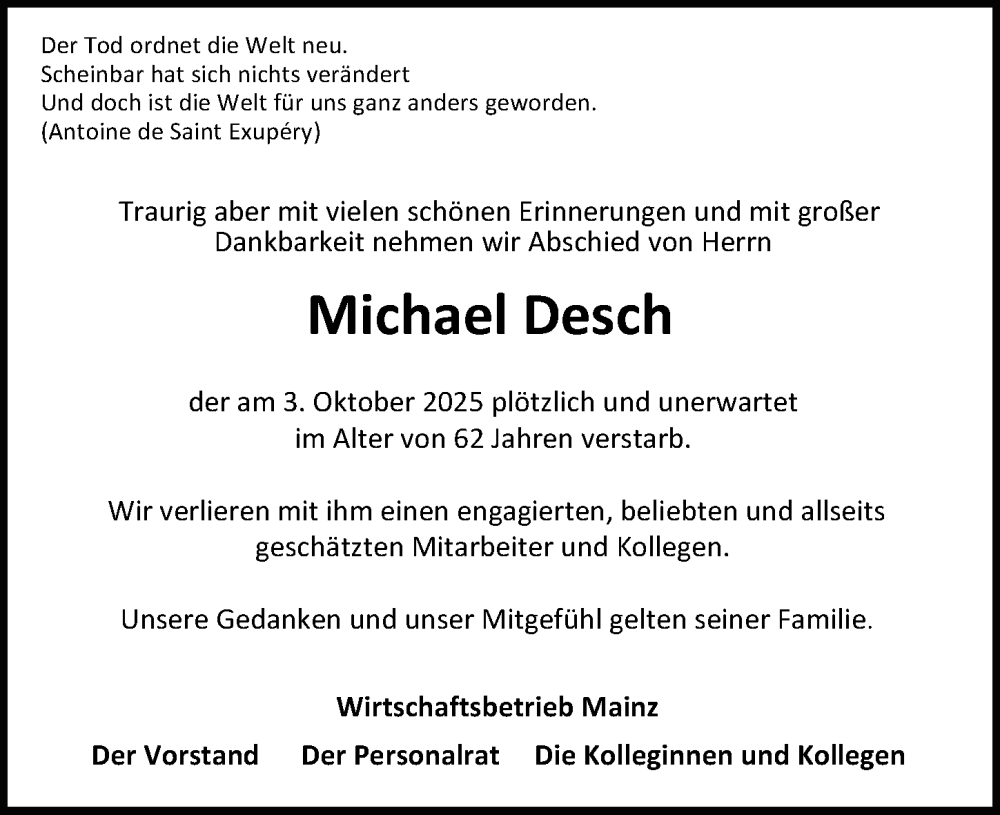 Der Tod ordnet die Welt neu.
Scheinbar hat sich nichts verändert
Und doch ist die Welt für uns ganz anders geworden.
(Antoine de Saint Exupéry)

Traurig aber mit vielen schönen Erinnerungen und mit großer Dankbarkeit nehmen wir Abschied von Herrn

Michael Desch

der am 3. Oktober 2025 plötzlich und unerwartet im Alter von 62 Jahren verstarb.

Wir verlieren mit ihm einen engagierten, beliebten und allseits geschätzten Mitarbeiter und Kollegen.

Unsere Gedanken und unser Mitgefühl gelten seiner Familie.

Wirtschaftsbetrieb Mainz

Der Vorstand Der Personalrat Die Kolleginnen und Kollegen